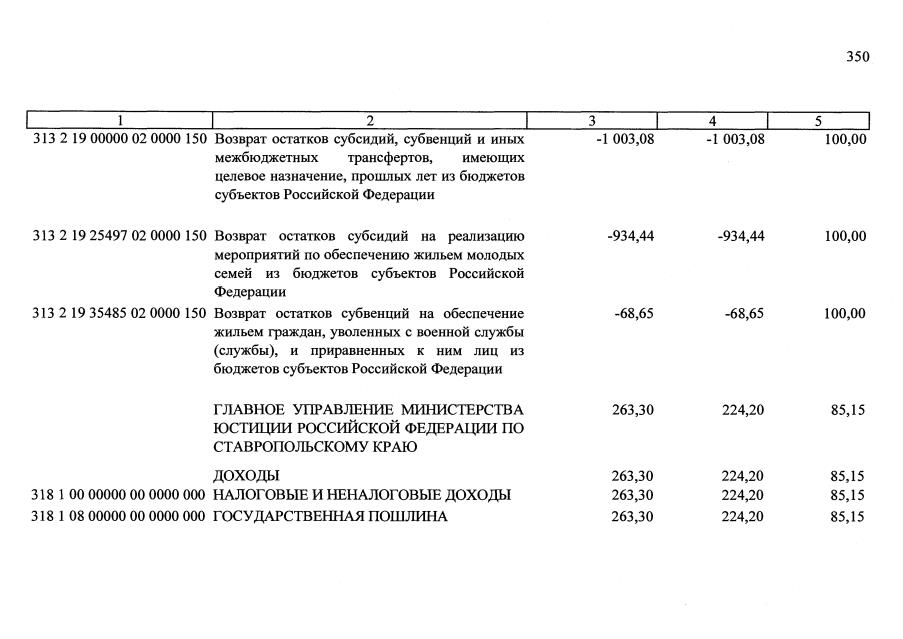 350

| 1 | 2 | 3 | 4 | 5 |
|---|---|---|---|---|
| 313 2 19 00000 02 0000 150 | Возврат остатков субсидий, субвенций и иных межбюджетных трансфертов, имеющих целевое назначение, прошлых лет из бюджетов субъектов Российской Федерации | -1 003,08 | -1 003,08 | 100,00 |
| 313 2 19 25497 02 0000 150 | Возврат остатков субсидий на реализацию мероприятий по обеспечению жильем молодых семей из бюджетов субъектов Российской Федерации | -934,44 | -934,44 | 100,00 |
| 313 2 19 35485 02 0000 150 | Возврат остатков субвенций на обеспечение жильем граждан, уволенных с военной службы (службы), и приравненных к ним лиц из бюджетов субъектов Российской Федерации | -68,65 | -68,65 | 100,00 |
|  | ГЛАВНОЕ УПРАВЛЕНИЕ МИНИСТЕРСТВА ЮСТИЦИИ РОССИЙСКОЙ ФЕДЕРАЦИИ ПО СТАВРОПОЛЬСКОМУ КРАЮ | 263,30 | 224,20 | 85,15 |
|  | ДОХОДЫ | 263,30 | 224,20 | 85,15 |
| 318 1 00 00000 00 0000 000 | НАЛОГОВЫЕ И НЕНАЛОГОВЫЕ ДОХОДЫ | 263,30 | 224,20 | 85,15 |
| 318 1 08 00000 00 0000 000 | ГОСУДАРСТВЕННАЯ ПОШЛИНА | 263,30 | 224,20 | 85,15 |